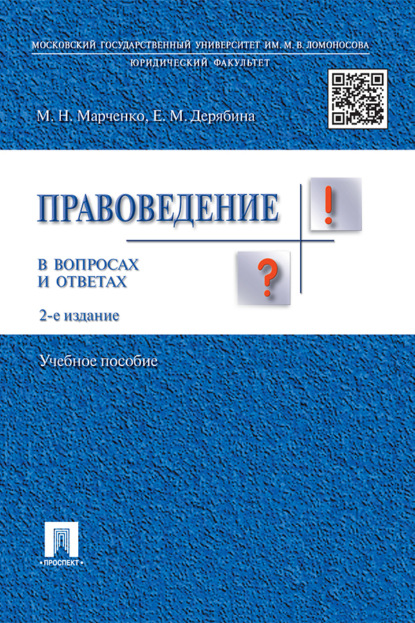 МОСКОВСКИЙ ГОСУДАРСТВЕННЫЙ УНИВЕРСИТЕТ ИМ. М. В. ЛОМОНОСОВА

ЮРИДИЧЕСКИЙ ФАКУЛЬТЕТ

М. Н. Марченко, Е. М. Дерябина

ПРАВОВЕДЕНИЕ

!

В ВОПРОСАХ
И ОТВЕТАХ

?

2-е издание

Учебное пособие

• ПРОСПЕКТ •